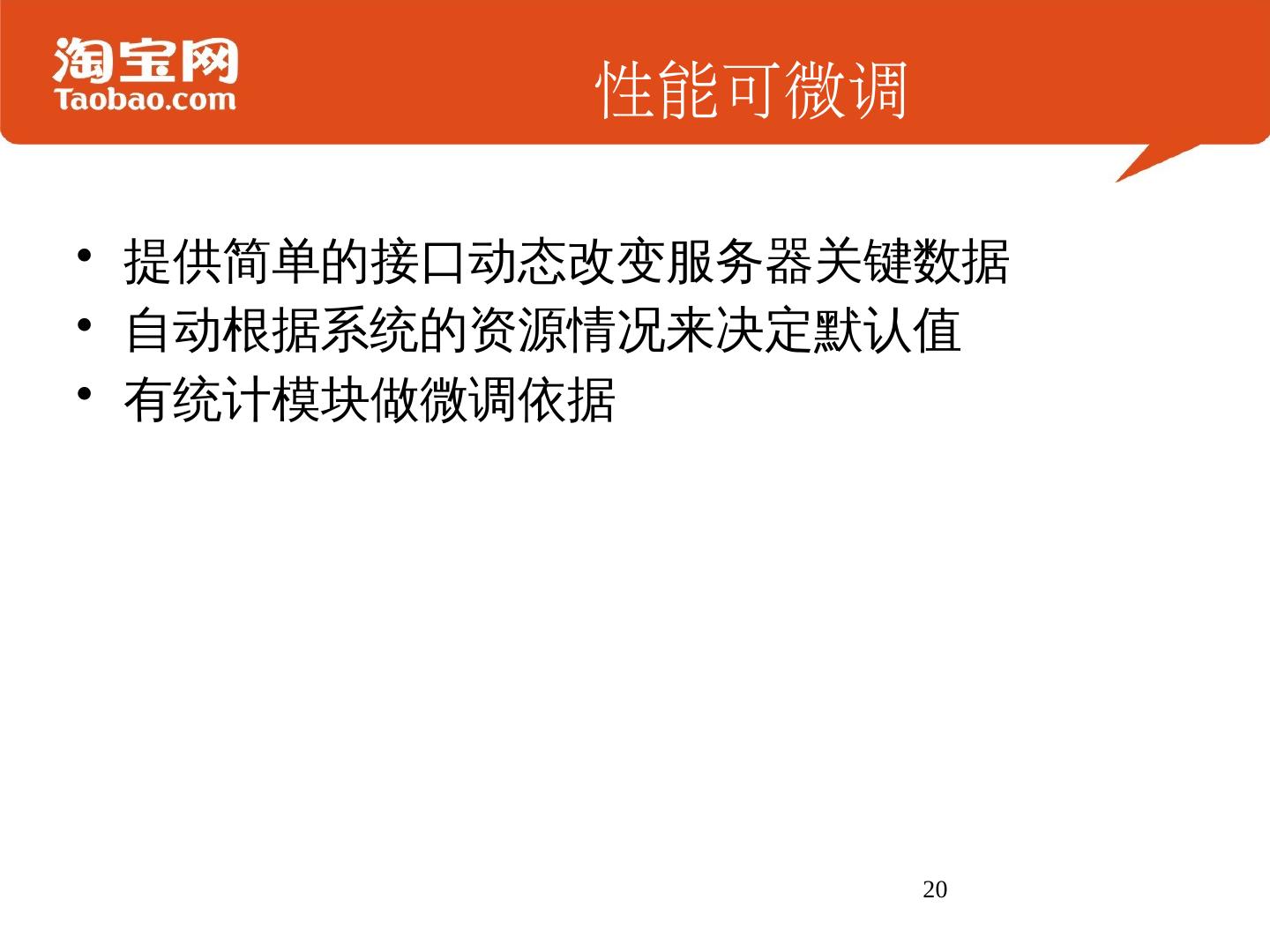 淘宝网
Taobao.com

性能可微调

• 提供简单的接口动态改变服务器关键数据
• 自动根据系统的资源情况来决定默认值
• 有统计模块做微调依据

20